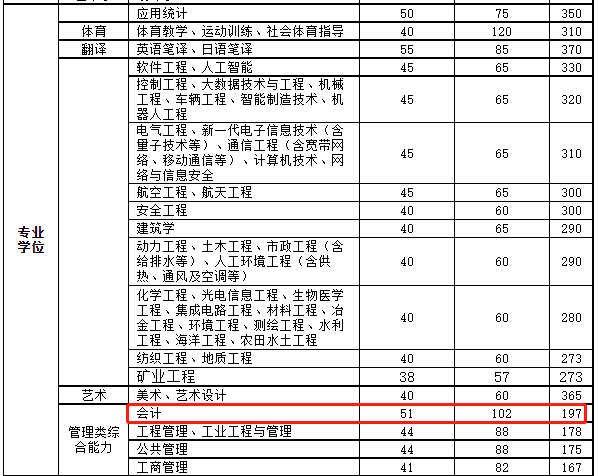 | | | | | | |
|---|---|---|---|---|---|
| 专业学位 | | 应用统计 | 50 | 75 | 350 |
| | 体育 | 体育教学、运动训练、社会体育指导 | 40 | 120 | 310 |
| | 翻译 | 英语笔译、日语笔译 | 55 | 85 | 370 |
| | | 软件工程、人工智能 | 45 | 65 | 330 |
| | | 控制工程、大数据技术与工程、机械工程、车辆工程、智能制造技术、机器人工程 | 45 | 65 | 320 |
| | | 电气工程、新一代电子信息技术（含量子技术等）、通信工程（含宽带网络、移动通信等）、计算机技术、网络与信息安全 | 45 | 65 | 310 |
| | | 航空工程、航天工程 | 45 | 65 | 300 |
| | | 安全工程 | 40 | 60 | 300 |
| | | 建筑学 | 40 | 65 | 290 |
| | | 动力工程、土木工程、市政工程（含给排水等）、人工环境工程（含供热、通风及空调等） | 40 | 60 | 290 |
| | | 化学工程、光电信息工程、生物医学工程、集成电路工程、材料工程、冶金工程、环境工程、测绘工程、水利工程、海洋工程、农田水土工程 | 40 | 60 | 280 |
| | | 纺织工程、地质工程 | 40 | 60 | 273 |
| | | 矿业工程 | 38 | 57 | 273 |
| | 艺术 | 美术、艺术设计 | 40 | 60 | 365 |
| | 管理类综合能力 | 会计 | 51 | 102 | 197 |
| | | 工程管理、工业工程与管理 | 44 | 88 | 178 |
| | | 公共管理 | 44 | 88 | 175 |
| | | 工商管理 | 41 | 82 | 167 |